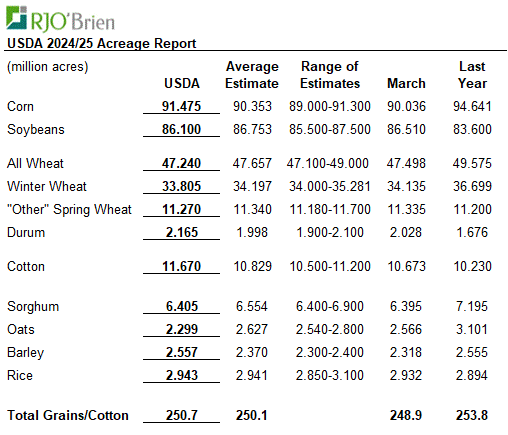 RJO'Brien

USDA 2024/25 Acreage Report

| (million acres) | USDA | Average Estimate | Range of Estimates | March | Last Year |
|---|---|---|---|---|---|
| Corn | 91.475 | 90.353 | 89.000-91.300 | 90.036 | 94.641 |
| Soybeans | 86.100 | 86.753 | 85.500-87.500 | 86.510 | 83.600 |
| All Wheat | 47.240 | 47.657 | 47.100-49.000 | 47.498 | 49.575 |
| Winter Wheat | 33.805 | 34.197 | 34.000-35.281 | 34.135 | 36.699 |
| "Other" Spring Wheat | 11.270 | 11.340 | 11.180-11.700 | 11.335 | 11.200 |
| Durum | 2.165 | 1.998 | 1.900-2.100 | 2.028 | 1.676 |
| Cotton | 11.670 | 10.829 | 10.500-11.200 | 10.673 | 10.230 |
| Sorghum | 6.405 | 6.554 | 6.400-6.900 | 6.395 | 7.195 |
| Oats | 2.299 | 2.627 | 2.540-2.800 | 2.566 | 3.101 |
| Barley | 2.557 | 2.370 | 2.300-2.400 | 2.318 | 2.555 |
| Rice | 2.943 | 2.941 | 2.850-3.100 | 2.932 | 2.894 |
| Total Grains/Cotton | 250.7 | 250.1 | | 248.9 | 253.8 |